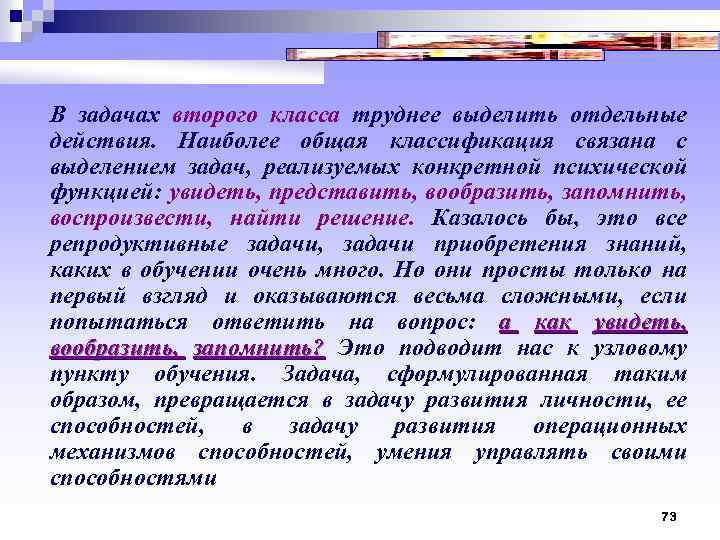 В задачах второго класса труднее выделить отдельные действия. Наиболее общая классификация связана с выделением задач, реализуемых конкретной психической функцией: увидеть, представить, вообразить, запомнить, воспроизвести, найти решение. Казалось бы, это все репродуктивные задачи, задачи приобретения знаний, каких в обучении очень много. Но они просты только на первый взгляд и оказываются весьма сложными, если попытаться ответить на вопрос: а как увидеть, вообразить, запомнить? Это подводит нас к узловому пункту обучения. Задача, сформулированная таким образом, превращается в задачу развития личности, ее способностей, в задачу развития операционных механизмов способностей, умения управлять своими способностями

73